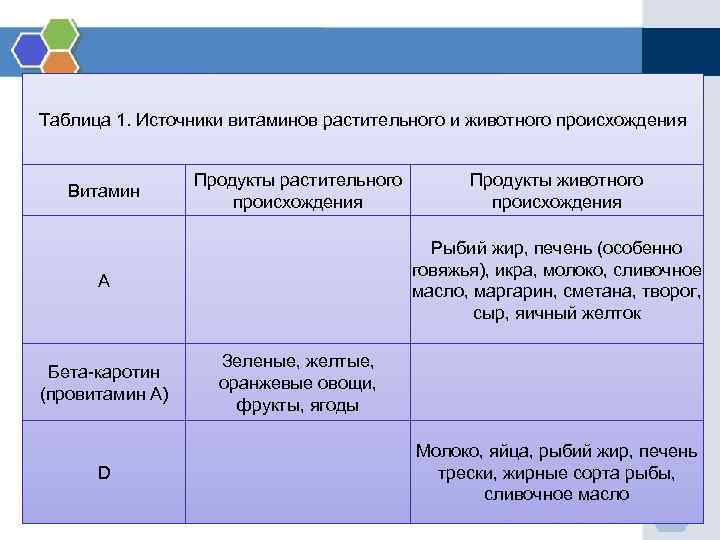 Таблица 1. Источники витаминов растительного и животного происхождения

| Витамин | Продукты растительного происхождения | Продукты животного происхождения |
|---|---|---|
| А | | Рыбий жир, печень (особенно говяжья), икра, молоко, сливочное масло, маргарин, сметана, творог, сыр, яичный желток |
| Бета-каротин (провитамин А) | Зеленые, желтые, оранжевые овощи, фрукты, ягоды | |
| D | | Молоко, яйца, рыбий жир, печень трески, жирные сорта рыбы, сливочное масло |